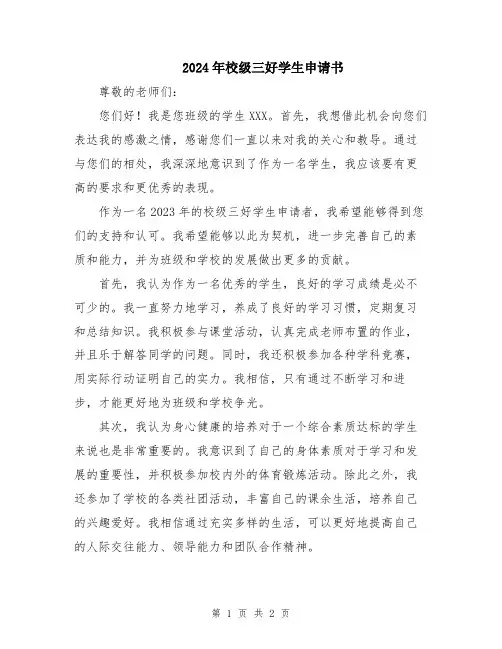 2024年校级三好学生申请书

尊敬的老师们：

您们好！我是您班级的学生XXX。首先，我想借此机会向您们表达我的感激之情，感谢您们一直以来对我的关心和教导。通过与您们的相处，我深深地意识到了作为一名学生，我应该要有更高的要求和更优秀的表现。

作为一名2023年的校级三好学生申请者，我希望能够得到您们的支持和认可。我希望能够以此为契机，进一步完善自己的素质和能力，并为班级和学校的发展做出更多的贡献。

首先，我认为作为一名优秀的学生，良好的学习成绩是必不可少的。我一直努力地学习，养成了良好的学习习惯，定期复习和总结知识。我积极参与课堂活动，认真完成老师布置的作业，并且乐于解答同学的问题。同时，我还积极参加各种学科竞赛，用实际行动证明自己的实力。我相信，只有通过不断学习和进步，才能更好地为班级和学校争光。

其次，我认为身心健康的培养对于一个综合素质达标的学生来说也是非常重要的。我意识到了自己的身体素质对于学习和发展的重要性，并积极参加校内外的体育锻炼活动。除此之外，我还参加了学校的各类社团活动，丰富自己的课余生活，培养自己的兴趣爱好。我相信通过充实多样的生活，可以更好地提高自己的人际交往能力、领导能力和团队合作精神。

第 1 页 共 2 页